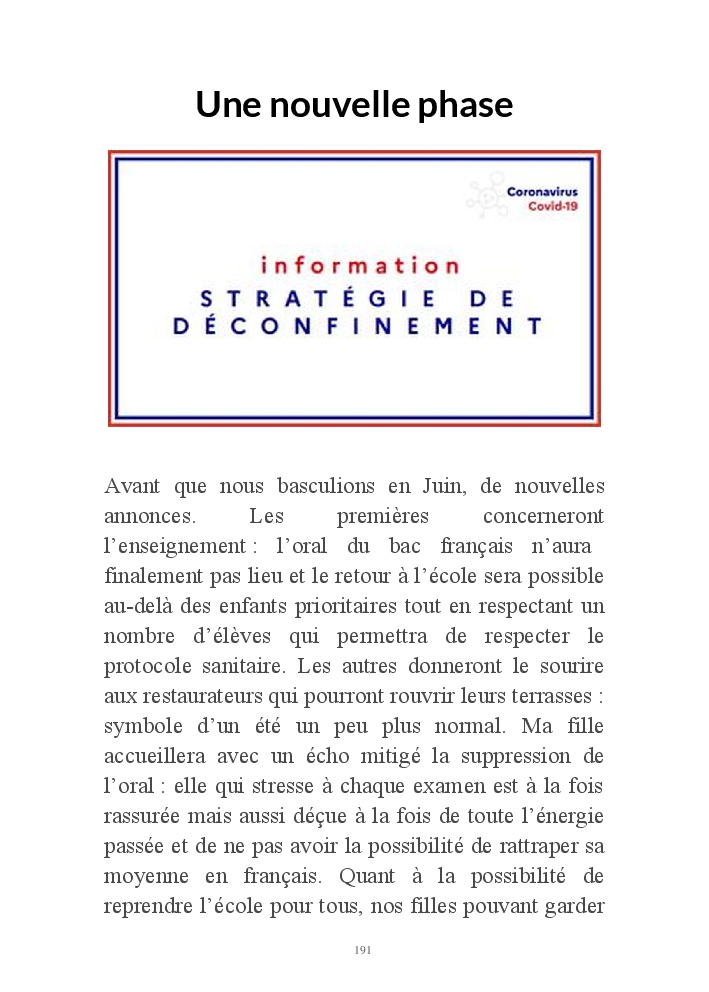 Une nouvelle phase

Coronavirus
Covid-19

information
STRATÉGIE DE DÉCONFINEMENT

Avant que nous basculions en Juin, de nouvelles annonces. Les premières concerneront l'enseignement : l'oral du bac français n'aura finalement pas lieu et le retour à l'école sera possible au-delà des enfants prioritaires tout en respectant un nombre d'élèves qui permettra de respecter le protocole sanitaire. Les autres donneront le sourire aux restaurateurs qui pourront rouvrir leurs terrasses : symbole d'un été un peu plus normal. Ma fille accueillera avec un écho mitigé la suppression de l'oral : elle qui stresse à chaque examen est à la fois rassurée mais aussi déçue à la fois de toute l'énergie passée et de ne pas avoir la possibilité de rattraper sa moyenne en français. Quant à la possibilité de reprendre l'école pour tous, nos filles pouvant garder

191